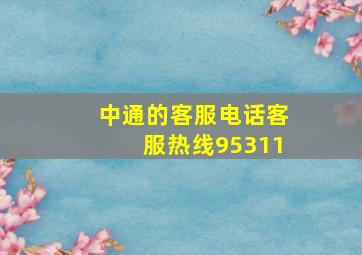 中通的客服电话客服热线95311